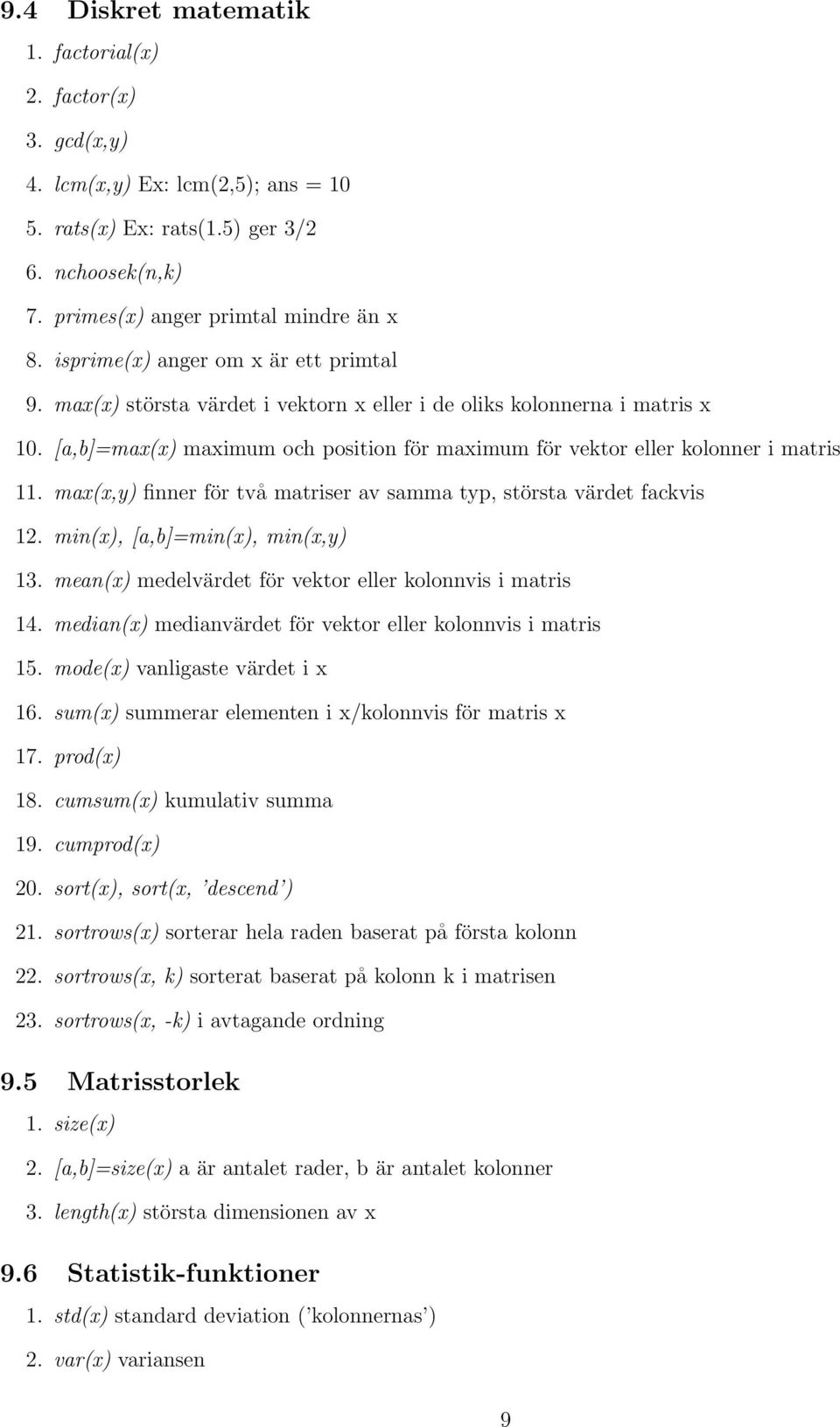 9.4 Diskret matematik

1. factorial(x)

2. factor(x)

3. gcd(x,y)

4. lcm(x,y) Ex: lcm(2,5); ans = 10

5. rats(x) Ex: rats(1.5) ger 3/2

6. nchoosek(n,k)

7. primes(x) anger primtal mindre än x

8. isprime(x) anger om x är ett primtal

9. max(x) största värdet i vektorn x eller i de oliks kolonnerna i matris x

10. [a,b]=max(x) maximum och position för maximum för vektor eller kolonner i matris

11. max(x,y) finner för två matriser av samma typ, största värdet fackvis

12. min(x), [a,b]=min(x), min(x,y)

13. mean(x) medelvärdet för vektor eller kolonnvis i matris

14. median(x) medianvärdet för vektor eller kolonnvis i matris

15. mode(x) vanligaste värdet i x

16. sum(x) summerar elementen i x/kolonnvis för matris x

17. prod(x)

18. cumsum(x) kumulativ summa

19. cumprod(x)

20. sort(x), sort(x, 'descend')

21. sortrows(x) sorterar hela raden baserat på första kolonn

22. sortrows(x, k) sorterat baserat på kolonn k i matrisen

23. sortrows(x, -k) i avtagande ordning

9.5 Matrisstorlek

1. size(x)

2. [a,b]=size(x) a är antalet rader, b är antalet kolonner

3. length(x) största dimensionen av x

9.6 Statistik-funktioner

1. std(x) standard deviation ('kolonnernas')

2. var(x) variansen

9